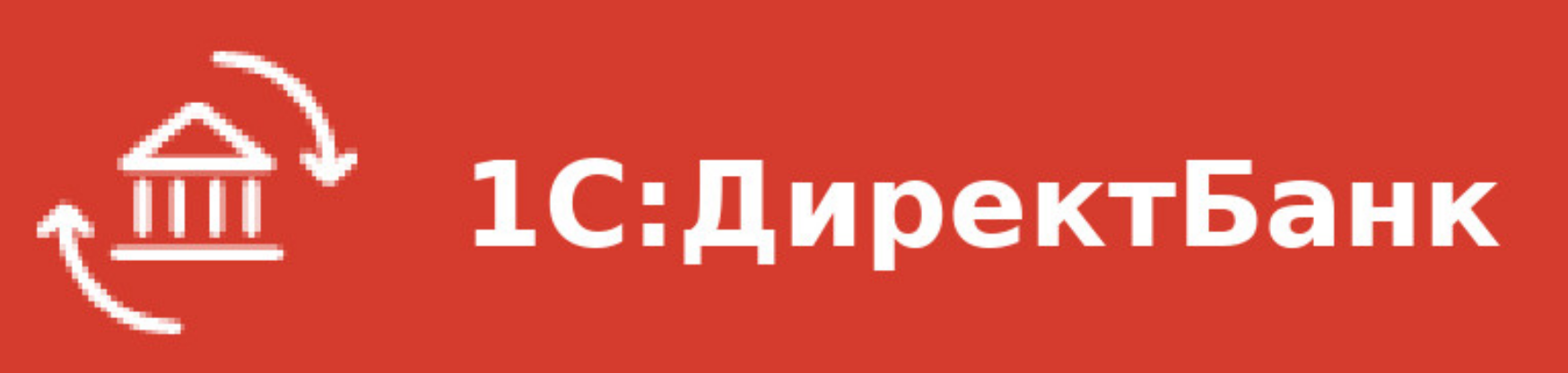 1С:ДиректБанк